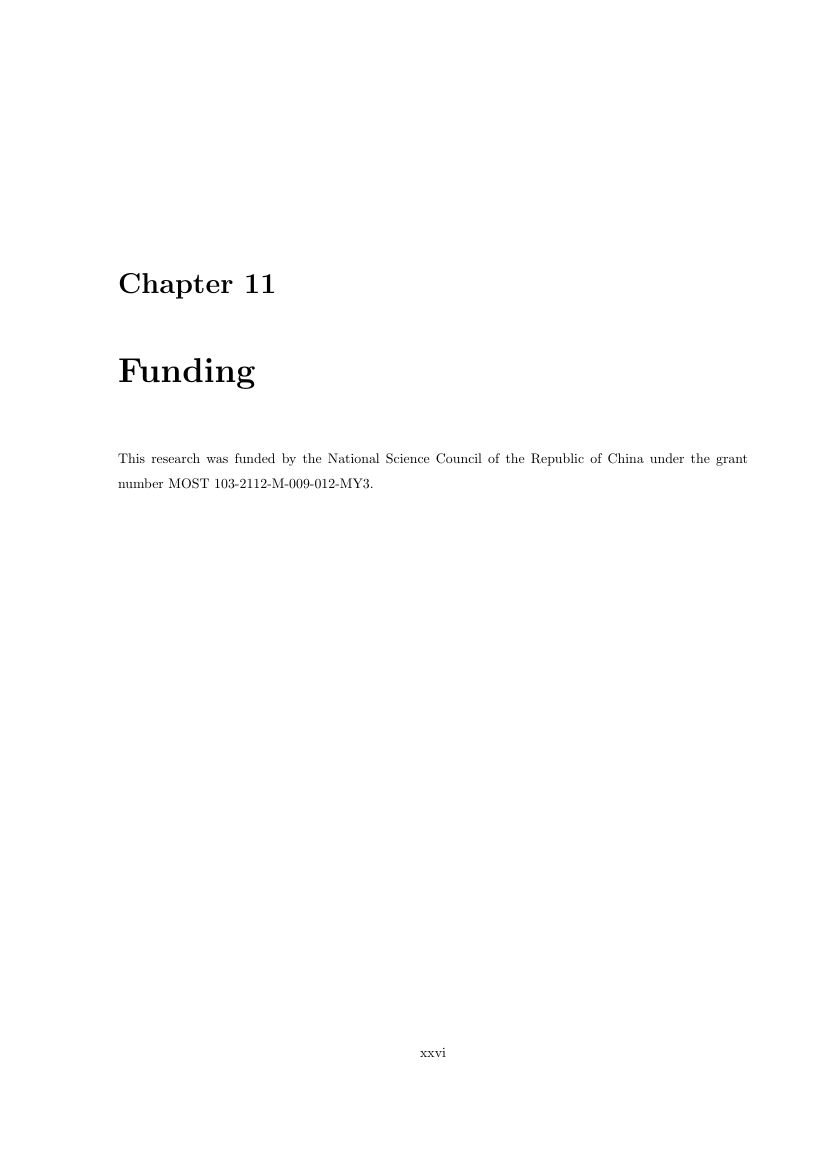 Chapter 11

Funding

This research was funded by the National Science Council of the Republic of China under the grant number MOST 103-2112-M-009-012-MY3.

xxvi